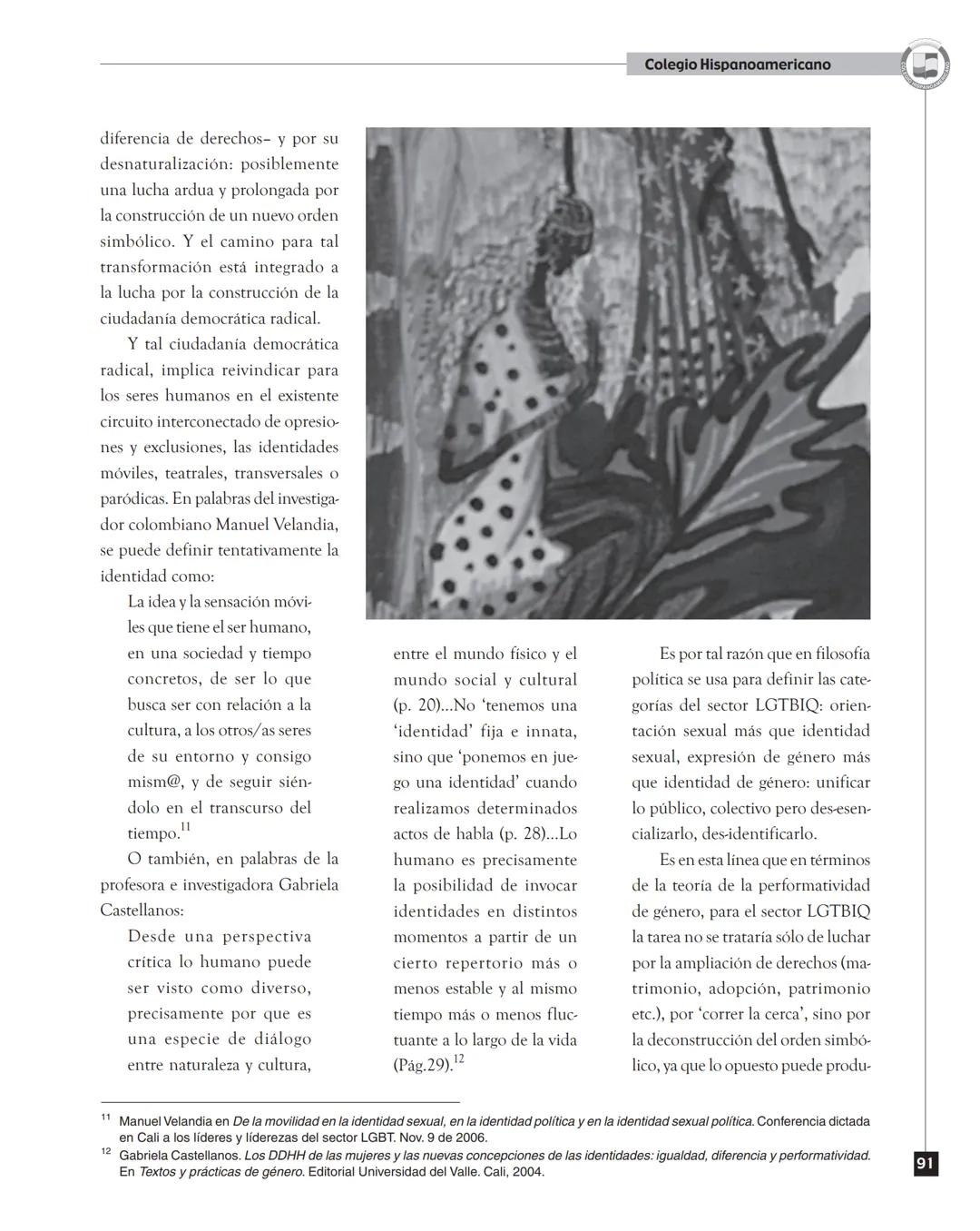 Colegio Hispanoamericano

diferencia de derechos– y por su desnaturalización: posiblemente una lucha ardua y prolongada por la construcción de un nuevo orden simbólico. Y el camino para tal transformación está integrado a la lucha por la construcción de la ciudadanía democrática radical.

Y tal ciudadanía democrática radical, implica reivindicar para los seres humanos en el existente circuito interconectado de opresiones y exclusiones, las identidades móviles, teatrales, transversales o paródicas. En palabras del investigador colombiano Manuel Velandia, se puede definir tentativamente la identidad como:

La idea y la sensación móviles que tiene el ser humano, en una sociedad y tiempo concretos, de ser lo que busca ser con relación a la cultura, a los otros/as seres de su entorno y consigo mism@, y de seguir siéndolo en el transcurso del tiempo.$^{11}$

O también, en palabras de la profesora e investigadora Gabriela Castellanos:

Desde una perspectiva crítica lo humano puede ser visto como diverso, precisamente por que es una especie de diálogo entre naturaleza y cultura, entre el mundo físico y el mundo social y cultural (p. 20)...No ‘tenemos una ‘identidad’ fija e innata, sino que ‘ponemos en juego una identidad’ cuando realizamos determinados actos de habla (p. 28)...Lo humano es precisamente la posibilidad de invocar identidades en distintos momentos a partir de un cierto repertorio más o menos estable y al mismo tiempo más o menos fluctuante a lo largo de la vida (Pág.29).$^{12}$

Es por tal razón que en filosofía política se usa para definir las categorías del sector LGTBIQ: orientación sexual más que identidad sexual, expresión de género más que identidad de género: unificar lo público, colectivo pero des-esencializarlo, des-identificarlo.

Es en esta línea que en términos de la teoría de la performatividad de género, para el sector LGTBIQ la tarea no se trataría sólo de luchar por la ampliación de derechos (matrimonio, adopción, patrimonio etc.), por ‘correr la cerca’, sino por la deconstrucción del orden simbólico, ya que lo opuesto puede produ-

$^{11}$ Manuel Velandia en De la movilidad en la identidad sexual, en la identidad política y en la identidad sexual política. Conferencia dictada en Cali a los líderes y líderezas del sector LGBT. Nov. 9 de 2006.
$^{12}$ Gabriela Castellanos. Los DDHH de las mujeres y las nuevas concepciones de las identidades: igualdad, diferencia y performatividad. En Textos y prácticas de género. Editorial Universidad del Valle. Cali, 2004.

91